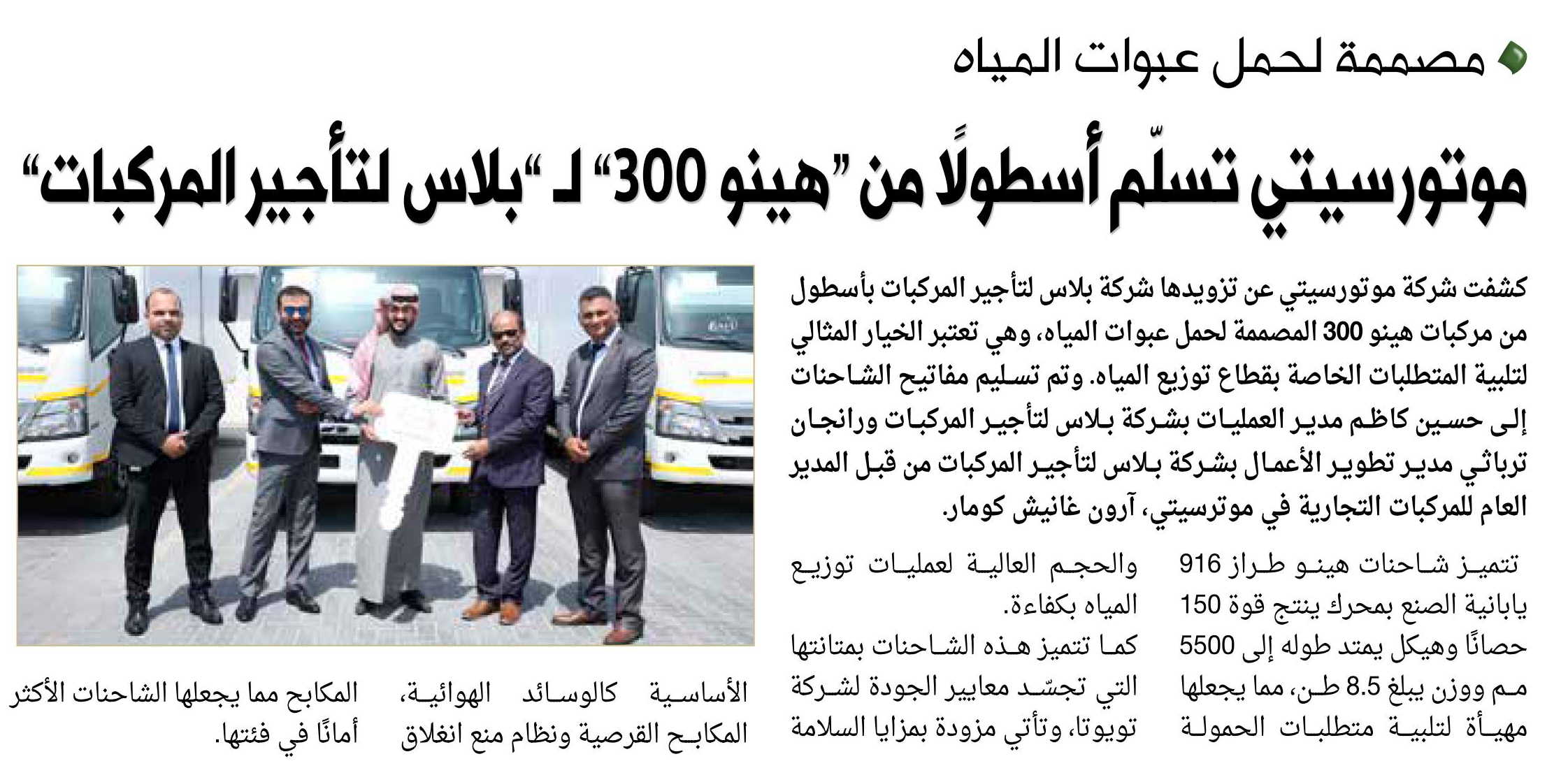 مصممة لحمل عبوات المياه

موتورسيتي تسلّم أسطولًا من "هينو 300" لـ "بلاس لتأجير المركبات"

كشفت شركة موتورسيتي عن تزويدها شركة بلاس لتأجير المركبات بأسطول من مركبات هينو 300 المصممة لحمل عبوات المياه، وهي تعتبر الخيار المثالي لتلبية المتطلبات الخاصة بقطاع توزيع المياه. وتم تسليم مفاتيح الشاحنات إلى حسين كاظم مدير العمليات بشركة بلاس لتأجير المركبات ورانجان ترباثي مدير تطوير الأعمال بشركة بلاس لتأجير المركبات من قبل المدير العام للمركبات التجارية في موترسيتي، آرون غانيش كومار.

تتميز شاحنات هينو طراز 916 يابانية الصنع بمحرك ينتج قوة 150 حصانًا وهيكل يمتد طوله إلى 5500 مم ووزن يبلغ 8.5 طن، مما يجعلها مهيأة لتلبية متطلبات الحمولة والحجم العالية لعمليات توزيع المياه بكفاءة.

كما تتميز هذه الشاحنات بمتانتها التي تجسّد معايير الجودة لشركة تويوتا، وتأتي مزودة بمزايا السلامة الأساسية كالوسائد الهوائية، المكابح القرصية ونظام منع انغلاق المكابح مما يجعلها الشاحنات الأكثر أمانًا في فئتها.